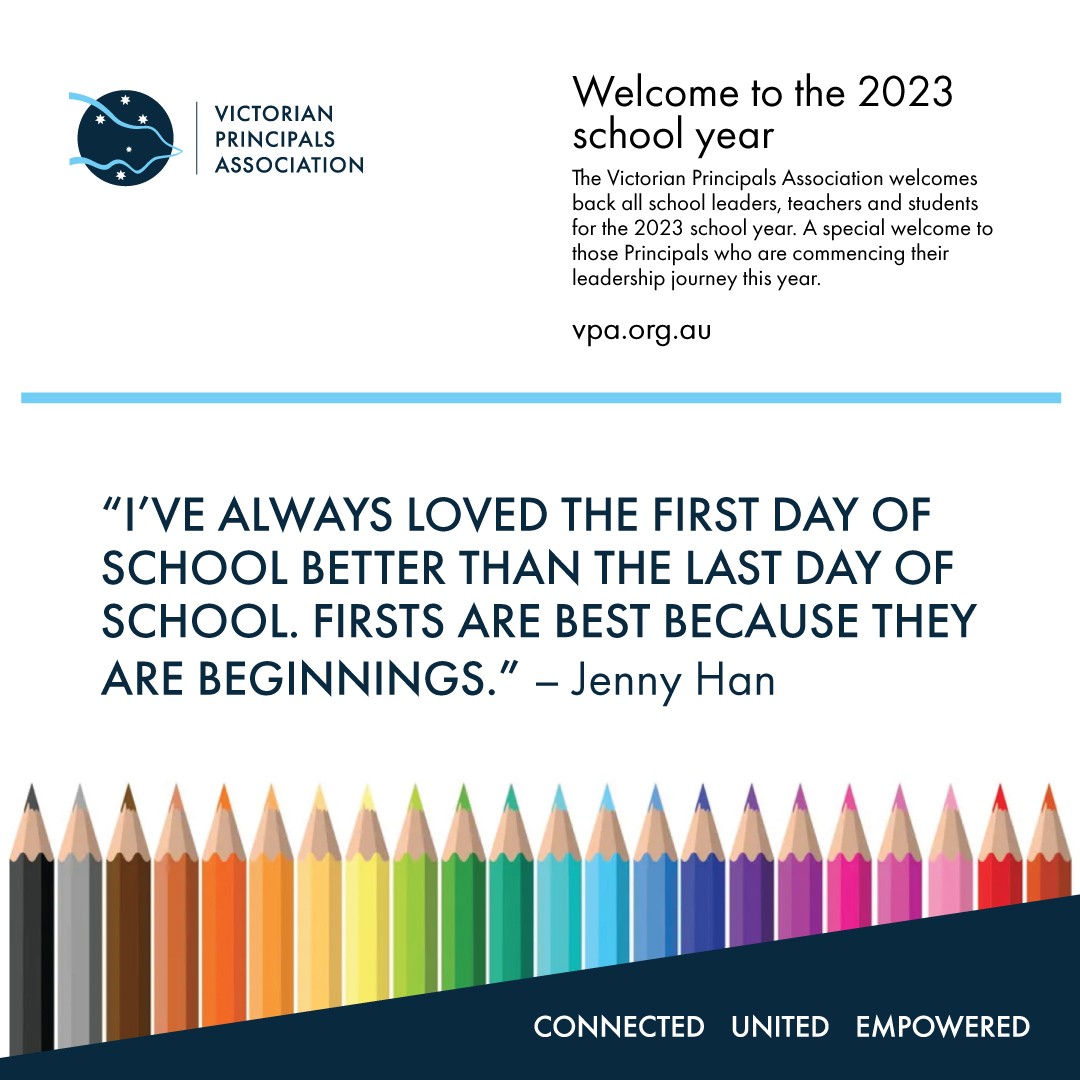 VICTORIAN PRINCIPALS ASSOCIATION

Welcome to the 2023 school year

The Victorian Principals Association welcomes back all school leaders, teachers and students for the 2023 school year. A special welcome to those Principals who are commencing their leadership journey this year.

vpa.org.au

“I’VE ALWAYS LOVED THE FIRST DAY OF SCHOOL BETTER THAN THE LAST DAY OF SCHOOL. FIRSTS ARE BEST BECAUSE THEY ARE BEGINNINGS.” – Jenny Han

CONNECTED UNITED EMPOWERED